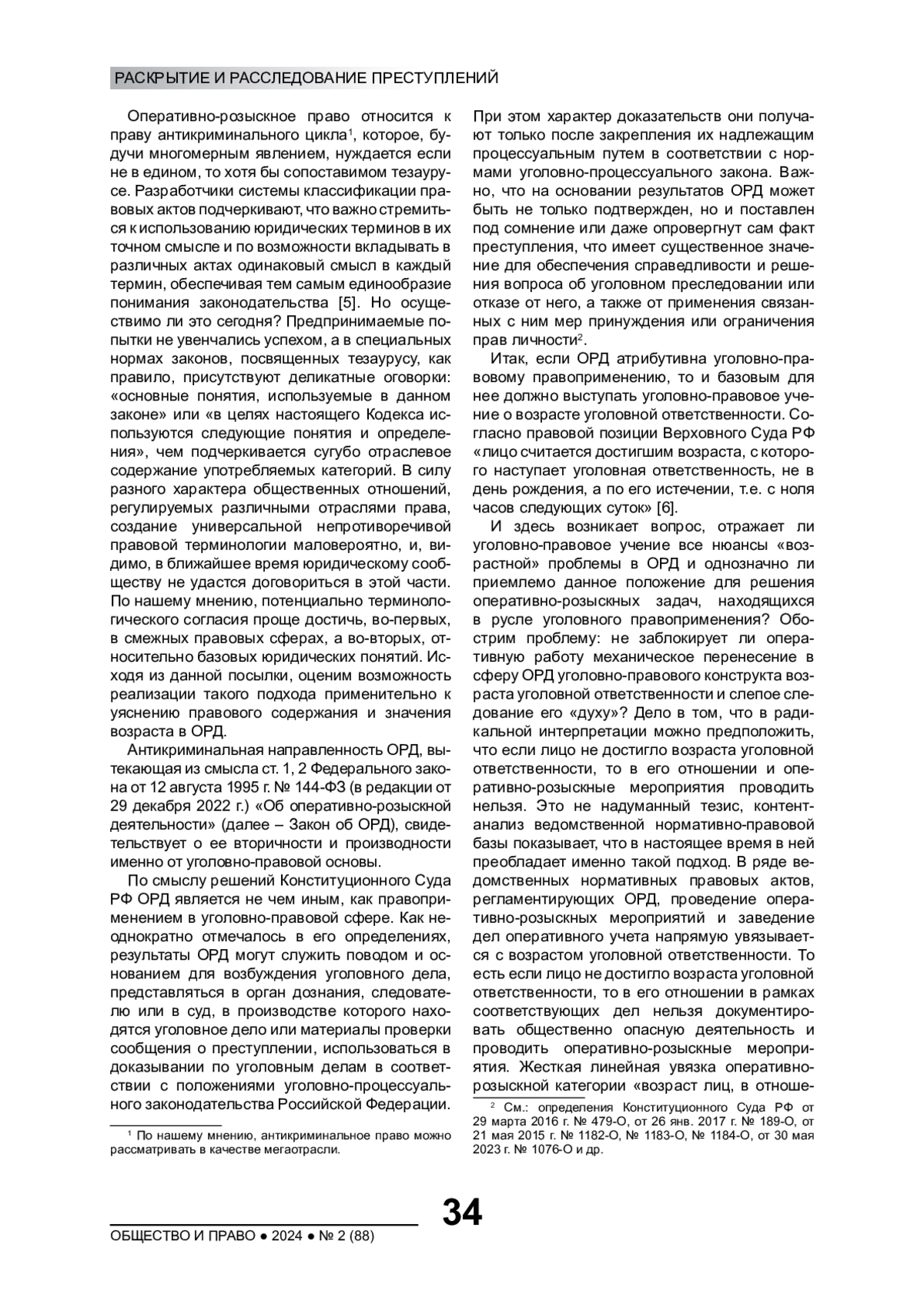 РАСКРЫТИЕ И РАССЛЕДОВАНИЕ ПРЕСТУПЛЕНИЙ

Оперативно-розыскное право относится к праву антикриминального цикла$^1$, которое, будучи многомерным явлением, нуждается если не в едином, то хотя бы сопоставимом тезаурусе. Разработчики системы классификации правовых актов подчеркивают, что важно стремиться к использованию юридических терминов в их точном смысле и по возможности вкладывать в различных актах одинаковый смысл в каждый термин, обеспечивая тем самым единообразие понимания законодательства [5]. Но осуществимо ли это сегодня? Предпринимаемые попытки не увенчались успехом, а в специальных нормах законов, посвященных тезаурусу, как правило, присутствуют деликатные оговорки: «основные понятия, используемые в данном законе» или «в целях настоящего Кодекса используются следующие понятия и определения», чем подчеркивается сугубо отраслевое содержание употребляемых категорий. В силу разного характера общественных отношений, регулируемых различными отраслями права, создание универсальной непротиворечивой правовой терминологии маловероятно, и, видимо, в ближайшее время юридическому сообществу не удастся договориться в этой части. По нашему мнению, потенциально терминологического согласия проще достичь, во-первых, в смежных правовых сферах, а во-вторых, относительно базовых юридических понятий. Исходя из данной посылки, оценим возможность реализации такого подхода применительно к уяснению правового содержания и значения возраста в ОРД.

Антикриминальная направленность ОРД, вытекающая из смысла ст. 1, 2 Федерального закона от 12 августа 1995 г. № 144-ФЗ (в редакции от 29 декабря 2022 г.) «Об оперативно-розыскной деятельности» (далее – Закон об ОРД), свидетельствует о ее вторичности и производности именно от уголовно-правовой основы.

По смыслу решений Конституционного Суда РФ ОРД является не чем иным, как правоприменением в уголовно-правовой сфере. Как неоднократно отмечалось в его определениях, результаты ОРД могут служить поводом и основанием для возбуждения уголовного дела, представляться в орган дознания, следователю или в суд, в производстве которого находятся уголовное дело или материалы проверки сообщения о преступлении, использоваться в доказывании по уголовным делам в соответствии с положениями уголовно-процессуального законодательства Российской Федерации.

$^1$ По нашему мнению, антикриминальное право можно рассматривать в качестве мегаотрасли.

При этом характер доказательств они получают только после закрепления их надлежащим процессуальным путем в соответствии с нормами уголовно-процессуального закона. Важно, что на основании результатов ОРД может быть не только подтвержден, но и поставлен под сомнение или даже опровергнут сам факт преступления, что имеет существенное значение для обеспечения справедливости и решения вопроса об уголовном преследовании или отказе от него, а также от применения связанных с ним мер принуждения или ограничения прав личности$^2$.

Итак, если ОРД атрибутивна уголовно-правовому правоприменению, то и базовым для нее должно выступать уголовно-правовое учение о возрасте уголовной ответственности. Согласно правовой позиции Верховного Суда РФ «лицо считается достигшим возраста, с которого наступает уголовная ответственность, не в день рождения, а по его истечении, т.е. с ноля часов следующих суток» [6].

И здесь возникает вопрос, отражает ли уголовно-правовое учение все нюансы «возрастной» проблемы в ОРД и однозначно ли приемлемо данное положение для решения оперативно-розыскных задач, находящихся в русле уголовного правоприменения? Обострим проблему: не заблокирует ли оперативную работу механическое перенесение в сферу ОРД уголовно-правового конструкта возраста уголовной ответственности и слепое следование его «духу»? Дело в том, что в радикальной интерпретации можно предположить, что если лицо не достигло возраста уголовной ответственности, то в его отношении и оперативно-розыскные мероприятия проводить нельзя. Это не надуманный тезис, контент-анализ ведомственной нормативно-правовой базы показывает, что в настоящее время в ней преобладает именно такой подход. В ряде ведомственных нормативных правовых актов, регламентирующих ОРД, проведение оперативно-розыскных мероприятий и заведение дел оперативного учета напрямую увязывается с возрастом уголовной ответственности. То есть если лицо не достигло возраста уголовной ответственности, то в его отношении в рамках соответствующих дел нельзя документировать общественно опасную деятельность и проводить оперативно-розыскные мероприятия. Жесткая линейная увязка оперативно-розыскной категории «возраст лиц, в отноше-

$^2$ См.: определения Конституционного Суда РФ от 29 марта 2016 г. № 479-О, от 26 янв. 2017 г. № 189-О, от 21 мая 2015 г. № 1182-О, № 1183-О, № 1184-О, от 30 мая 2023 г. № 1076-О и др.

34

ОБЩЕСТВО И ПРАВО ● 2024 ● № 2 (88)